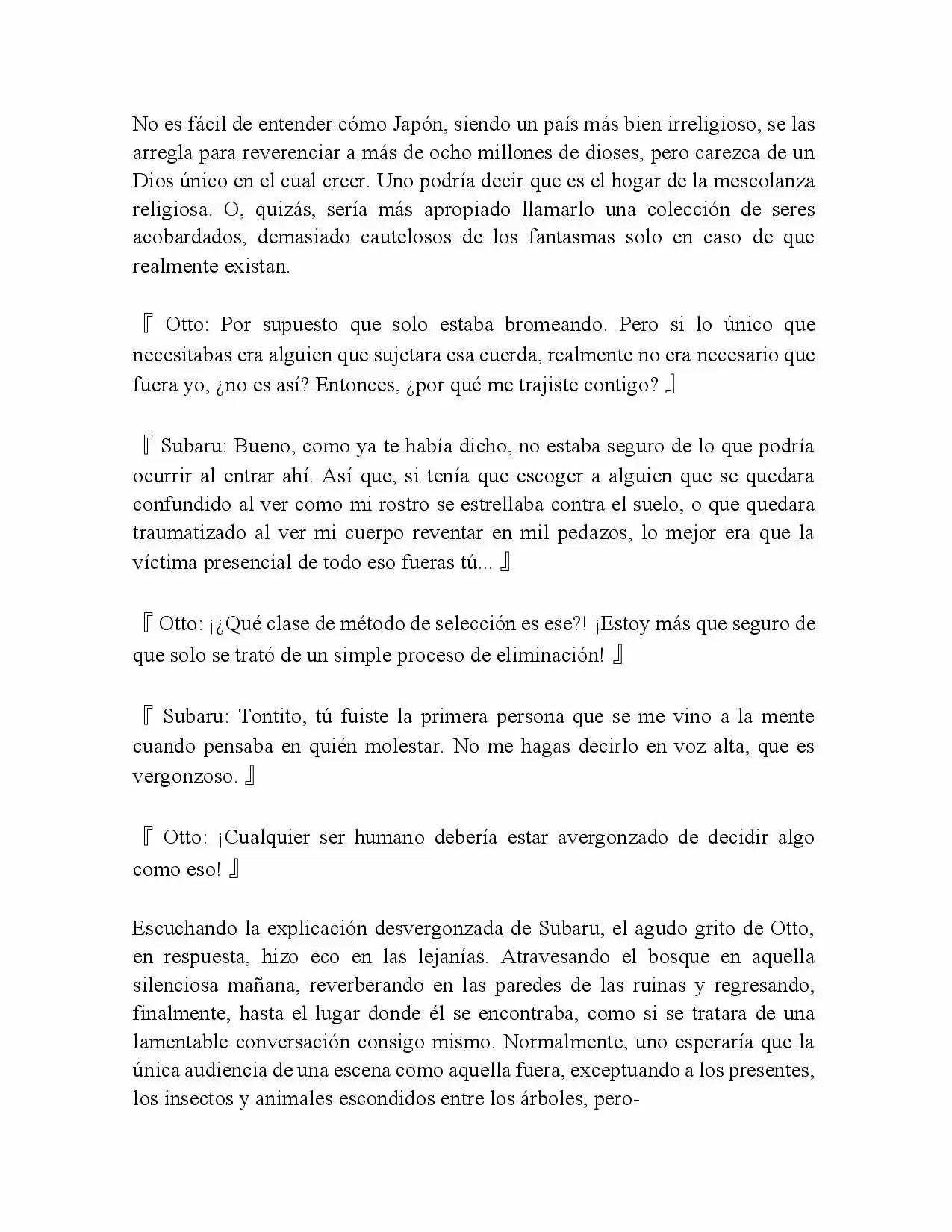 No es fácil de entender cómo Japón, siendo un país más bien irreligioso, se las arregla para reverenciar a más de ocho millones de dioses, pero carezca de un Dios único en el cual creer. Uno podría decir que es el hogar de la mescolanza religiosa. O, quizás, sería más apropiado llamarlo una colección de seres acobardados, demasiado cautelosos de los fantasmas solo en caso de que realmente existan.

『 Otto: Por supuesto que solo estaba bromeando. Pero si lo único que necesitabas era alguien que sujetara esa cuerda, realmente no era necesario que fuera yo, ¿no es así? Entonces, ¿por qué me trajiste contigo? 』

『 Subaru: Bueno, como ya te había dicho, no estaba seguro de lo que podría ocurrir al entrar ahí. Así que, si tenía que escoger a alguien que se quedara confundido al ver como mi rostro se estrellaba contra el suelo, o que quedara traumatizado al ver mi cuerpo reventar en mil pedazos, lo mejor era que la víctima presencial de todo eso fueras tú... 』

『 Otto: ¡¿Qué clase de método de selección es ese?! ¡Estoy más que seguro de que solo se trató de un simple proceso de eliminación! 』

『 Subaru: Tontito, tú fuiste la primera persona que se me vino a la mente cuando pensaba en quién molestar. No me hagas decirlo en voz alta, que es vergonzoso. 』

『 Otto: ¡Cualquier ser humano debería estar avergonzado de decidir algo como eso! 』

Escuchando la explicación desvergonzada de Subaru, el agudo grito de Otto, en respuesta, hizo eco en las lejanías. Atravesando el bosque en aquella silenciosa mañana, reverberando en las paredes de las ruinas y regresando, finalmente, hasta el lugar donde él se encontraba, como si se tratara de una lamentable conversación consigo mismo. Normalmente, uno esperaría que la única audiencia de una escena como aquella fuera, exceptuando a los presentes, los insectos y animales escondidos entre los árboles, pero-